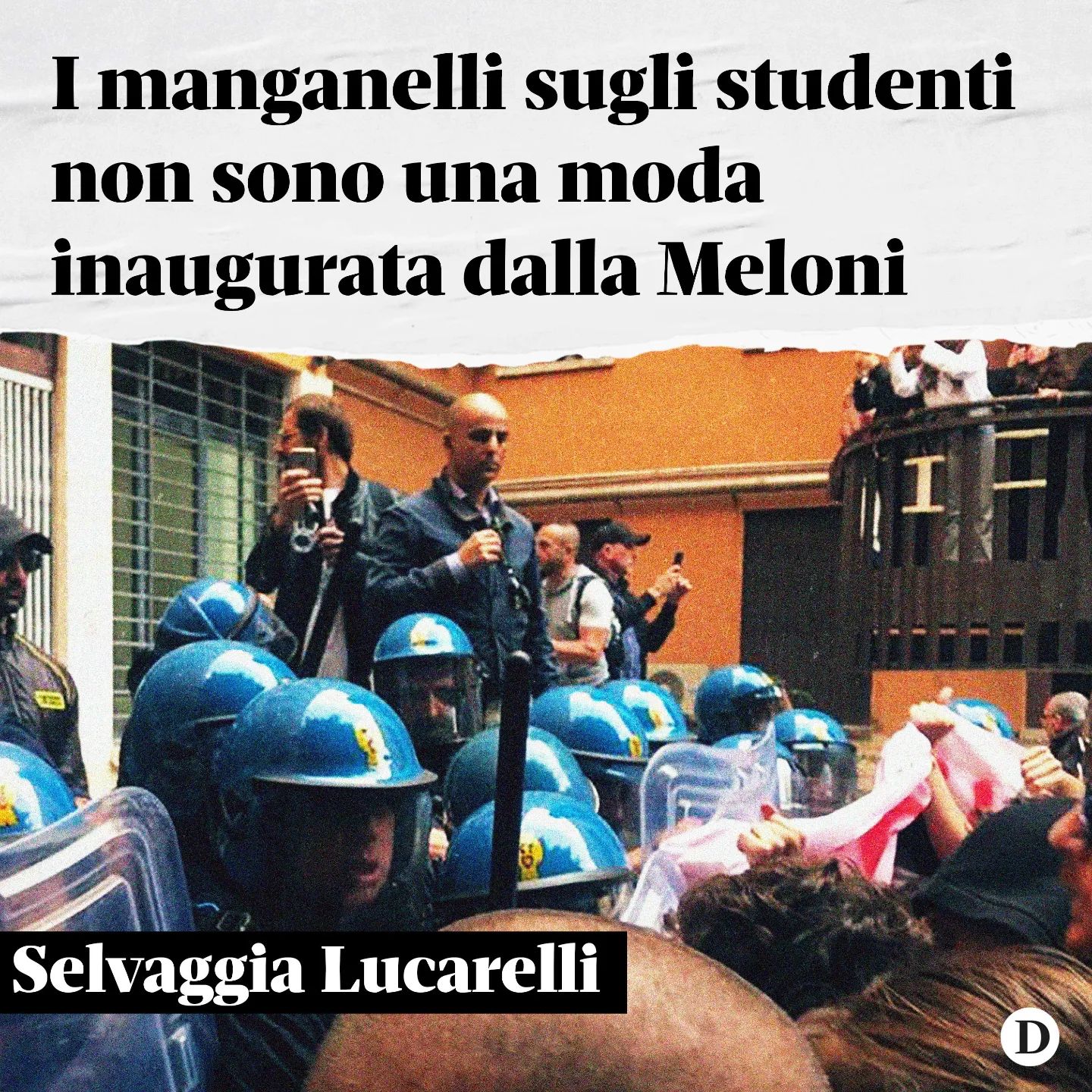 I manganelli sugli studenti non sono una moda inaugurata dalla Meloni

Selvaggia Lucarelli

D